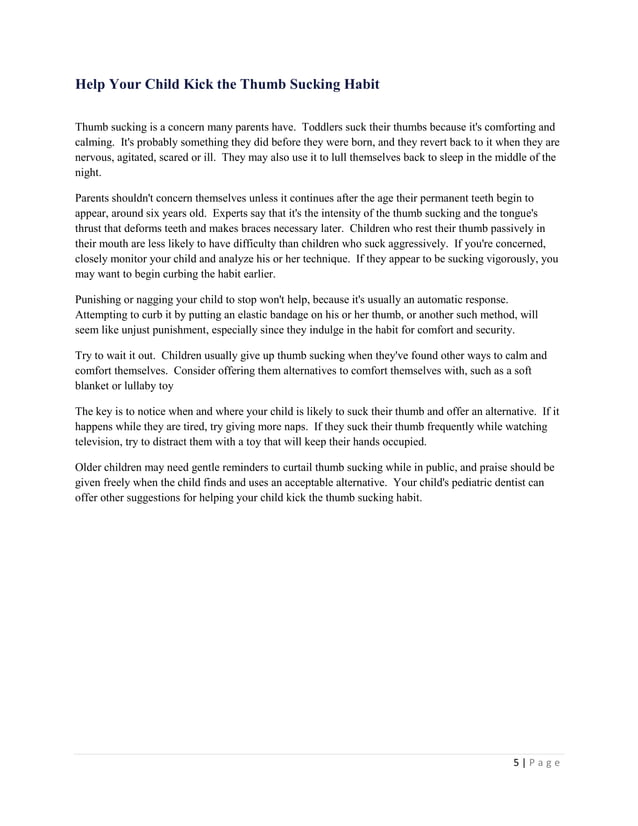 Help Your Child Kick the Thumb Sucking Habit

Thumb sucking is a concern many parents have. Toddlers suck their thumbs because it's comforting and calming. It's probably something they did before they were born, and they revert back to it when they are nervous, agitated, scared or ill. They may also use it to lull themselves back to sleep in the middle of the night.

Parents shouldn't concern themselves unless it continues after the age their permanent teeth begin to appear, around six years old. Experts say that it's the intensity of the thumb sucking and the tongue's thrust that deforms teeth and makes braces necessary later. Children who rest their thumb passively in their mouth are less likely to have difficulty than children who suck aggressively. If you're concerned, closely monitor your child and analyze his or her technique. If they appear to be sucking vigorously, you may want to begin curbing the habit earlier.

Punishing or nagging your child to stop won't help, because it's usually an automatic response. Attempting to curb it by putting an elastic bandage on his or her thumb, or another such method, will seem like unjust punishment, especially since they indulge in the habit for comfort and security.

Try to wait it out. Children usually give up thumb sucking when they've found other ways to calm and comfort themselves. Consider offering them alternatives to comfort themselves with, such as a soft blanket or lullaby toy

The key is to notice when and where your child is likely to suck their thumb and offer an alternative. If it happens while they are tired, try giving more naps. If they suck their thumb frequently while watching television, try to distract them with a toy that will keep their hands occupied.

Older children may need gentle reminders to curtail thumb sucking while in public, and praise should be given freely when the child finds and uses an acceptable alternative. Your child's pediatric dentist can offer other suggestions for helping your child kick the thumb sucking habit.

5 | Page